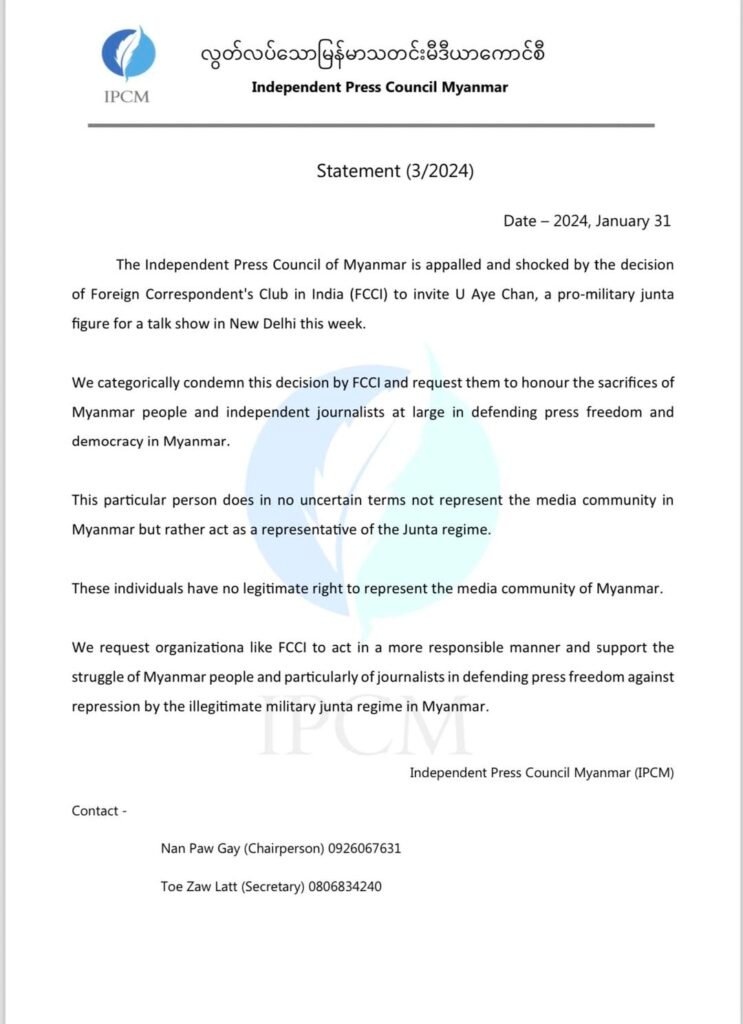 IPCM

လွတ်လပ်သောမြန်မာသတင်းမီဒီယာကောင်စီ

Independent Press Council Myanmar

Statement (3/2024)

Date – 2024, January 31

The Independent Press Council of Myanmar is appalled and shocked by the decision of Foreign Correspondent's Club in India (FCCI) to invite U Aye Chan, a pro-military junta figure for a talk show in New Delhi this week.

We categorically condemn this decision by FCCI and request them to honour the sacrifices of Myanmar people and independent journalists at large in defending press freedom and democracy in Myanmar.

This particular person does in no uncertain terms not represent the media community in Myanmar but rather act as a representative of the Junta regime.

These individuals have no legitimate right to represent the media community of Myanmar.

We request organizationa like FCCI to act in a more responsible manner and support the struggle of Myanmar people and particularly of journalists in defending press freedom against repression by the illegitimate military junta regime in Myanmar.

IPCM

Independent Press Council Myanmar (IPCM)

Contact -

Nan Paw Gay (Chairperson) 0926067631

Toe Zaw Latt (Secretary) 0806834240